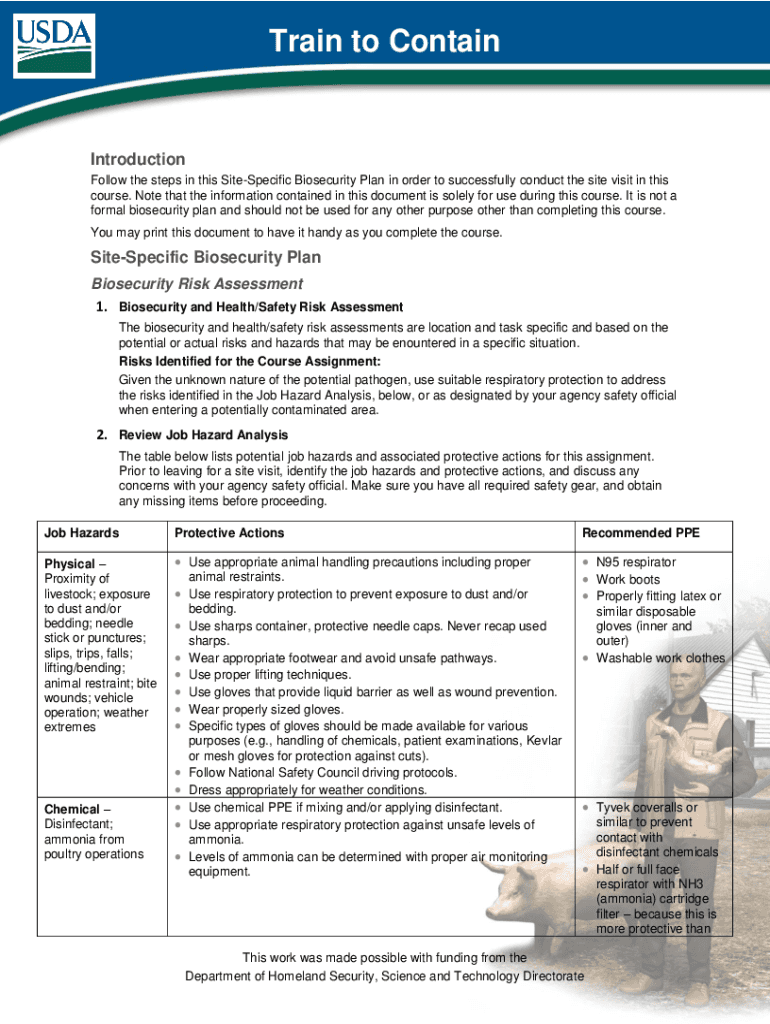 USDA

Train to Contain

Introduction

Follow the steps in this Site-Specific Biosecurity Plan in order to successfully conduct the site visit in this course. Note that the information contained in this document is solely for use during this course. It is not a formal biosecurity plan and should not be used for any other purpose other than completing this course.

You may print this document to have it handy as you complete the course.

Site-Specific Biosecurity Plan

Biosecurity Risk Assessment

1. Biosecurity and Health/Safety Risk Assessment

The biosecurity and health/safety risk assessments are location and task specific and based on the potential or actual risks and hazards that may be enountered in a specific situation.

Risks Identified for the Course Assignment:

Given the unknown nature of the potential pathogen, use suitable respiratory protection to address the risks identified in the Job Hazard Analysis, below, or as designated by your agency safety official when entering a potentially contaminated area.

2. Review Job Hazard Analysis

The table below lists potential job hazards and associated protective actions for this assignment. Prior to leaving for a site visit, identify the job hazards and protective actions, and discuss any concerns with your agency safety official. Make sure you have all required safety gear, and obtain any missing items before proceeding.

| Job Hazards | Protective Actions | Recommended PPE |
|---|---|---|
| Physical – Proximity of livestock; exposure to dust and/or bedding; needle stick or punctures; slips, trips, falls; lifting/bending; animal restraint; bite wounds; vehicle operation; weather extremes | • Use appropriate animal handling precautions including proper animal restraints. • Use respiratory protection to prevent exposure to dust and/or bedding. • Use sharps container, protective needle caps. Never recap used sharps. • Wear appropriate footwear and avoid unsafe pathways. • Use proper lifting techniques. • Use gloves that provide liquid barrier as well as wound prevention. • Wear properly sized gloves. • Specific types of gloves should be made available for various purposes (e.g., handling of chemicals, patient examinations, Kevlar or mesh gloves for protection against cuts). • Follow National Safety Council driving protocols. • Dress appropriately for weather conditions. | • N95 respirator • Work boots • Properly fitting latex or similar disposable gloves (inner and outer) • Washable work clothes |
| Chemical – Disinfectant; ammonia from poultry operations | • Use chemical PPE if mixing and/or applying disinfectant. • Use appropriate respiratory protection against unsafe levels of ammonia. • Levels of ammonia can be determined with proper air monitoring equipment. | • Tyvek coveralls or similar to prevent contact with disinfectant chemicals • Half or full face respirator with NH3 (ammonia) cartridge filter – because this is more protective than |

This work was made possible with funding from the
Department of Homeland Security, Science and Technology Directorate